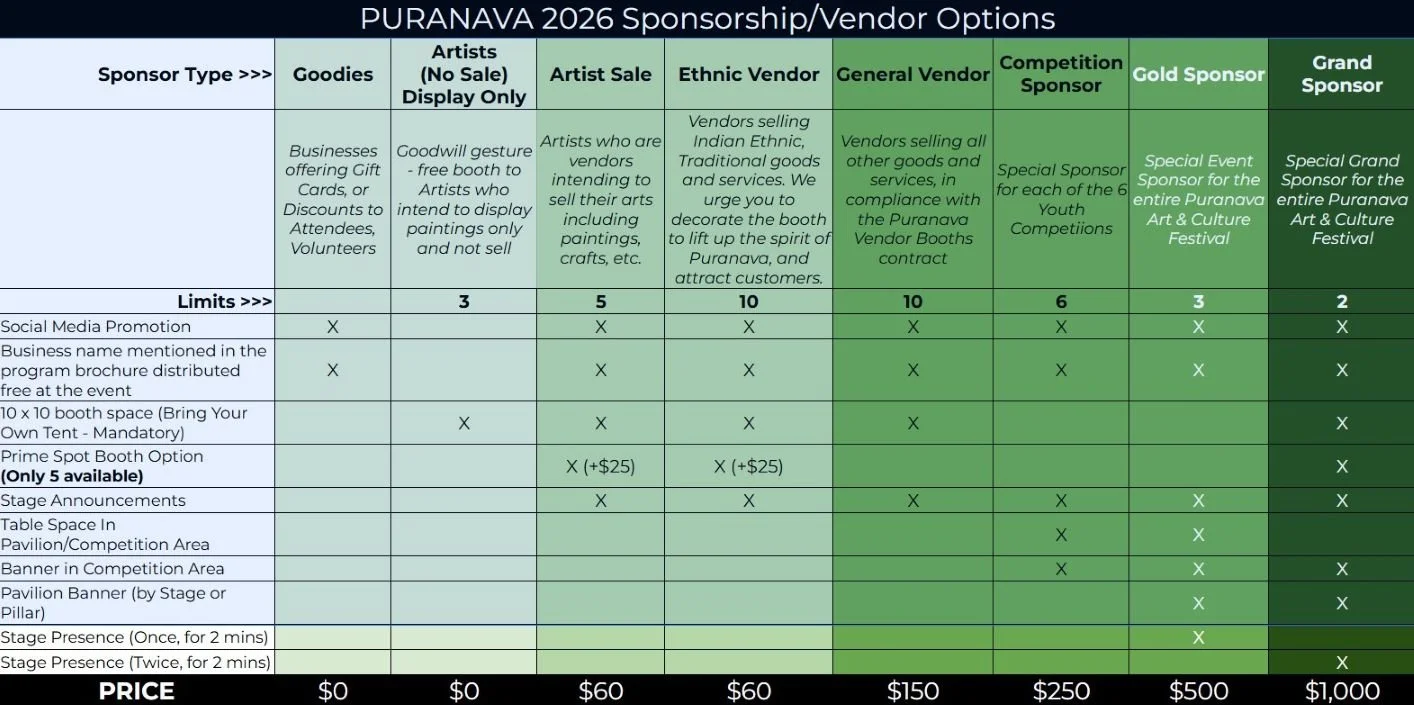 PURANAVA 2026 Sponsorship/Vendor Options

| Sponsor Type >>> | Goodies | Artists (No Sale) Display Only | Artist Sale | Ethnic Vendor | General Vendor | Competition Sponsor | Gold Sponsor | Grand Sponsor |
|---|---|---|---|---|---|---|---|---|
| | Businesses offering Gift Cards, or Discounts to Attendees, Volunteers | Goodwill gesture - free booth to Artists who intend to display paintings only and not sell | Artists who are vendors intending to sell their arts including paintings, crafts, etc. | Vendors selling Indian Ethnic, Traditional goods and services. We urge you to decorate the booth to lift up the spirit of Puranava, and attract customers. | Vendors selling all other goods and services, in compliance with the Puranava Vendor Booths contract | Special Sponsor for each of the 6 Youth Competiions | Special Event Sponsor for the entire Puranava Art & Culture Festival | Special Grand Sponsor for the entire Puranava Art & Culture Festival |
| Limits >>> | | 3 | 5 | 10 | 10 | 6 | 3 | 2 |
| Social Media Promotion | X | | X | X | X | X | X | X |
| Business name mentioned in the program brochure distributed free at the event | X | | X | X | X | X | X | X |
| 10 x 10 booth space (Bring Your Own Tent - Mandatory) | | X | X | X | X | | | X |
| Prime Spot Booth Option (Only 5 available) | | | X (+$25) | X (+$25) | | | | X |
| Stage Announcements | | | X | X | X | X | X | X |
| Table Space In Pavilion/Competition Area | | | | | | X | X | |
| Banner in Competition Area | | | | | | X | X | X |
| Pavilion Banner (by Stage or Pillar) | | | | | | | X | X |
| Stage Presence (Once, for 2 mins) | | | | | | | X | |
| Stage Presence (Twice, for 2 mins) | | | | | | | | X |
| PRICE | $0 | $0 | $60 | $60 | $150 | $250 | $500 | $1,000 |